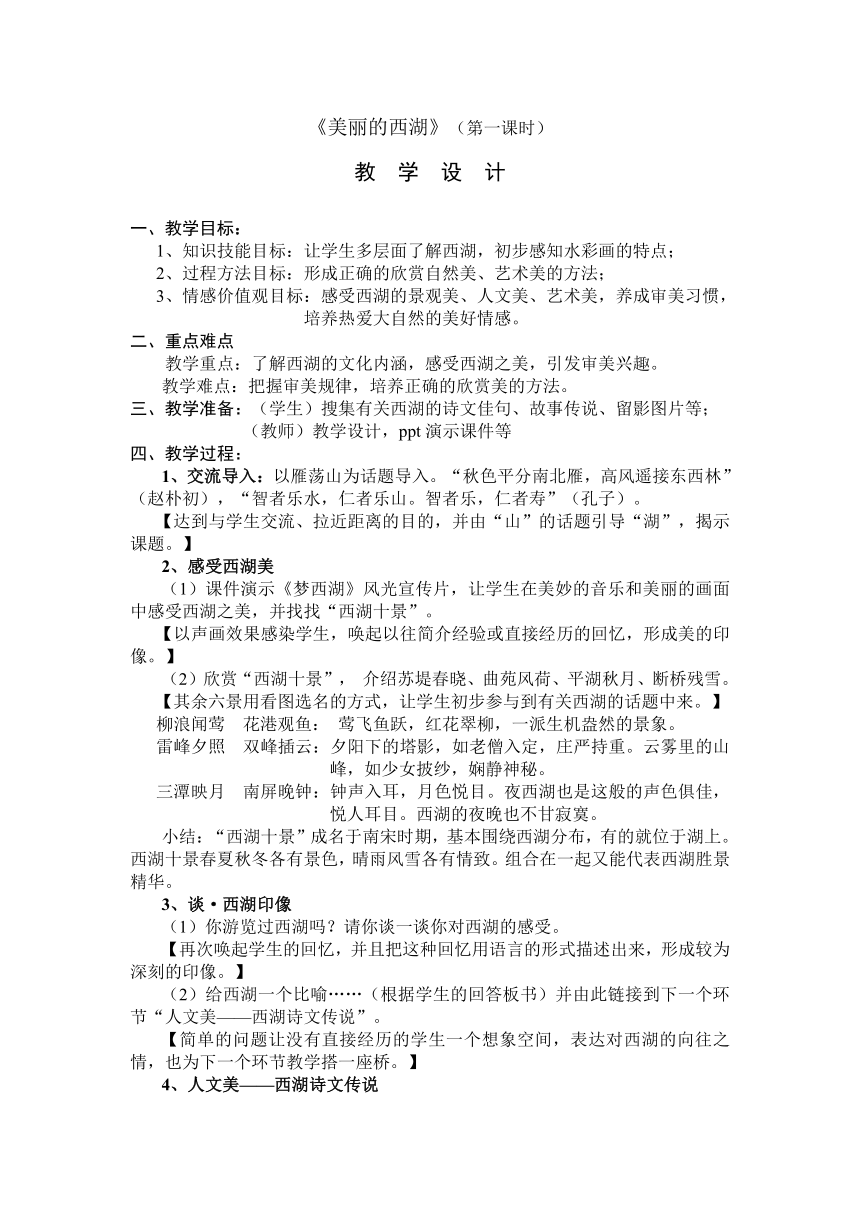 《美丽的西湖》（第一课时）

教 学 设 计

一、教学目标：

1、知识技能目标：让学生多层面了解西湖，初步感知水彩画的特点；

2、过程方法目标：形成正确的欣赏自然美、艺术美的方法；

3、情感价值观目标：感受西湖的景观美、人文美、艺术美，养成审美习惯，培养热爱大自然的美好情感。

二、重点难点

教学重点：了解西湖的文化内涵，感受西湖之美，引发审美兴趣。

教学难点：把握审美规律，培养正确的欣赏美的方法。

三、教学准备：（学生）搜集有关西湖的诗文佳句、故事传说、留影图片等；

（教师）教学设计，ppt 演示课件等

四、教学过程：

1、交流导入：以雁荡山为话题导入。“秋色平分南北雁，高风遥接东西林”（赵朴初），“智者乐水，仁者乐山。智者乐，仁者寿”（孔子）。

【达到与学生交流、拉近距离的目的，并由“山”的话题引导“湖”，揭示课题。】

2、感受西湖美

（1）课件演示《梦西湖》风光宣传片，让学生在美妙的音乐和美丽的画面中感受西湖之美，并找找“西湖十景”。

【以声画效果感染学生，唤起以往简介经验或直接经历的回忆，形成美的印像。】

（2）欣赏“西湖十景”， 介绍苏堤春晓、曲苑风荷、平湖秋月、断桥残雪。

【其余六景用看图选名的方式，让学生初步参与到有关西湖的话题中来。】

柳浪闻莺 花港观鱼： 莺飞鱼跃，红花翠柳，一派生机盎然的景象。

雷峰夕照 双峰插云：夕阳下的塔影，如老僧入定，庄严持重。云雾里的山峰，如少女披纱，娴静神秘。

三潭映月 南屏晚钟：钟声入耳，月色悦目。夜西湖也是这般的声色俱佳，悦人耳目。西湖的夜晚也不甘寂寞。

小结：“西湖十景”成名于南宋时期，基本围绕西湖分布，有的就位于湖上。西湖十景春夏秋冬各有景色，晴雨风雪各有情致。组合在一起又能代表西湖胜景精华。

3、谈·西湖印像

（1）你游览过西湖吗？请你谈一谈你对西湖的感受。

【再次唤起学生的回忆，并且把这种回忆用语言的形式描述出来，形成较为深刻的印像。】

（2）给西湖一个比喻……（根据学生的回答板书）并由此链接到下一个环节“人文美——西湖诗文传说”。

【简单的问题让没有直接经历的学生一个想象空间，表达对西湖的向往之情，也为下一个环节教学搭一座桥。】

4、人文美——西湖诗文传说